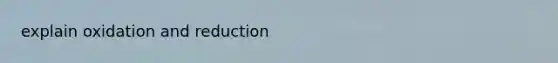 explain oxidation and reduction